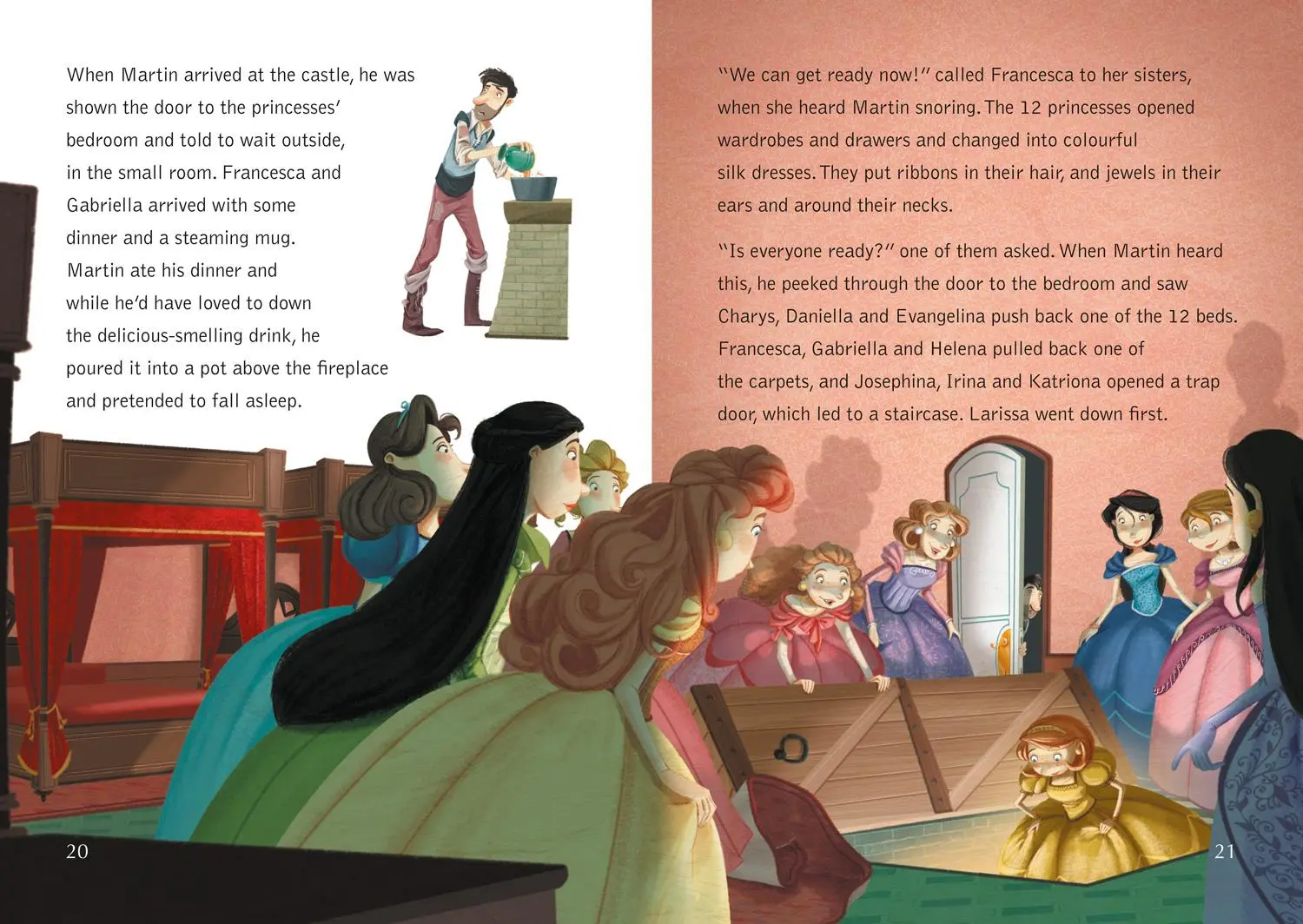 When Martin arrived at the castle, he was shown the door to the princesses' bedroom and told to wait outside, in the small room. Francesca and Gabriella arrived with some dinner and a steaming mug. Martin ate his dinner and while he'd have loved to down the delicious-smelling drink, he poured it into a pot above the fireplace and pretended to fall asleep.

20

"We can get ready now!" called Francesca to her sisters, when she heard Martin snoring. The 12 princesses opened wardrobes and drawers and changed into colourful silk dresses. They put ribbons in their hair, and jewels in their ears and around their necks.

"Is everyone ready?" one of them asked. When Martin heard this, he peeked through the door to the bedroom and saw Charys, Daniella and Evangelina push back one of the 12 beds. Francesca, Gabriella and Helena pulled back one of the carpets, and Josephina, Irina and Katriona opened a trap door, which led to a staircase. Larissa went down first.

21